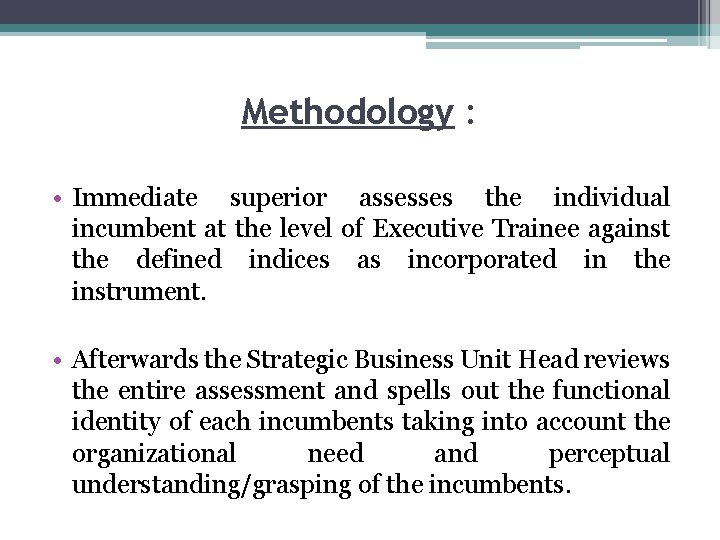 Methodology :

• Immediate superior assesses the individual incumbent at the level of Executive Trainee against the defined indices as incorporated in the instrument.

• Afterwards the Strategic Business Unit Head reviews the entire assessment and spells out the functional identity of each incumbents taking into account the organizational need and perceptual understanding/grasping of the incumbents.